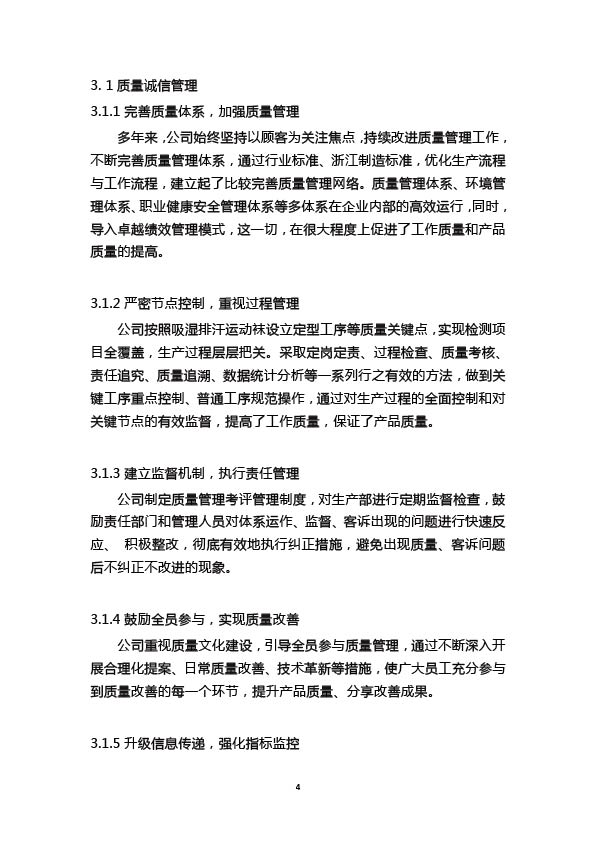 3. 1 质量诚信管理

3.1.1 完善质量体系，加强质量管理

多年来，公司始终坚持以顾客为关注焦点，持续改进质量管理工作，不断完善质量管理体系，通过行业标准、浙江制造标准，优化生产流程与工作流程，建立起了比较完善质量管理网络。质量管理体系、环境管理体系、职业健康安全管理体系等多体系在企业内部的高效运行，同时，导入卓越绩效管理模式，这一切，在很大程度上促进了工作质量和产品质量的提高。

3.1.2 严密节点控制，重视过程管理

公司按照吸湿排汗运动袜设立定型工序等质量关键点，实现检测项目全覆盖，生产过程层层把关。采取定岗定责、过程检查、质量考核、责任追究、质量追溯、数据统计分析等一系列行之有效的方法，做到关键工序重点控制、普通工序规范操作，通过对生产过程的全面控制和对关键节点的有效监督，提高了工作质量，保证了产品质量。

3.1.3 建立监督机制，执行责任管理

公司制定质量管理考评管理制度，对生产部进行定期监督检查，鼓励责任部门和管理人员对体系运作、监督、客诉出现的问题进行快速反应、 积极整改，彻底有效地执行纠正措施，避免出现质量、客诉问题后不纠正不改进的现象。

3.1.4 鼓励全员参与，实现质量改善

公司重视质量文化建设，引导全员参与质量管理，通过不断深入开展合理化提案、日常质量改善、技术革新等措施，使广大员工充分参与到质量改善的每一个环节，提升产品质量、分享改善成果。

3.1.5 升级信息传递，强化指标监控

4